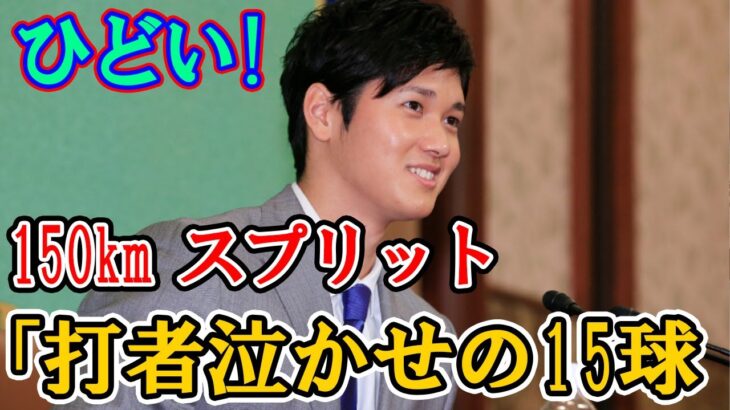 ひどい!

150km スプリット

「打者泣かせの15球